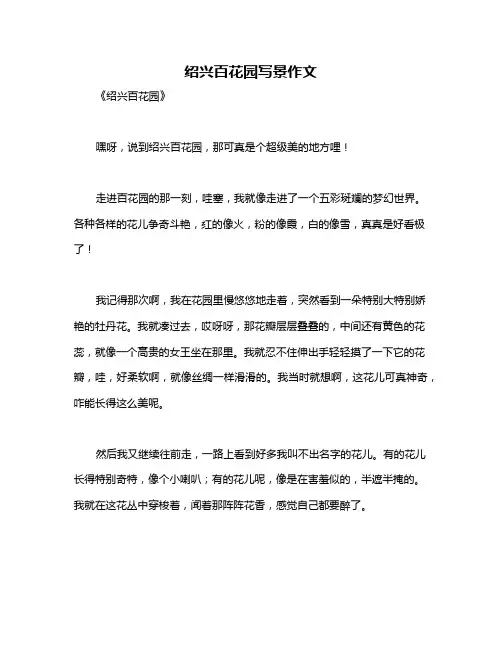 绍兴百花园写景作文

《绍兴百花园》

嘿呀，说到绍兴百花园，那可真是个超级美的地方哩！

走进百花园的那一刻，哇塞，我就像走进了一个五彩斑斓的梦幻世界。各种各样的花儿争奇斗艳，红的像火，粉的像霞，白的像雪，真真是好看极了！

我记得那次啊，我在花园里慢悠悠地走着，突然看到一朵特别大特别娇艳的牡丹花。我就凑过去，哎呀呀，那花瓣层层叠叠的，中间还有黄色的花蕊，就像一个高贵的女王坐在那里。我就忍不住伸出手轻轻摸了一下它的花瓣，哇，好柔软啊，就像丝绸一样滑滑的。我当时就想啊，这花儿可真神奇，咋能长得这么美呢。

然后我又继续往前走，一路上看到好多我叫不出名字的花儿。有的花儿长得特别奇特，像个小喇叭；有的花儿呢，像是在害羞似的，半遮半掩的。我就在这花丛中穿梭着，闻着那阵阵花香，感觉自己都要醉了。